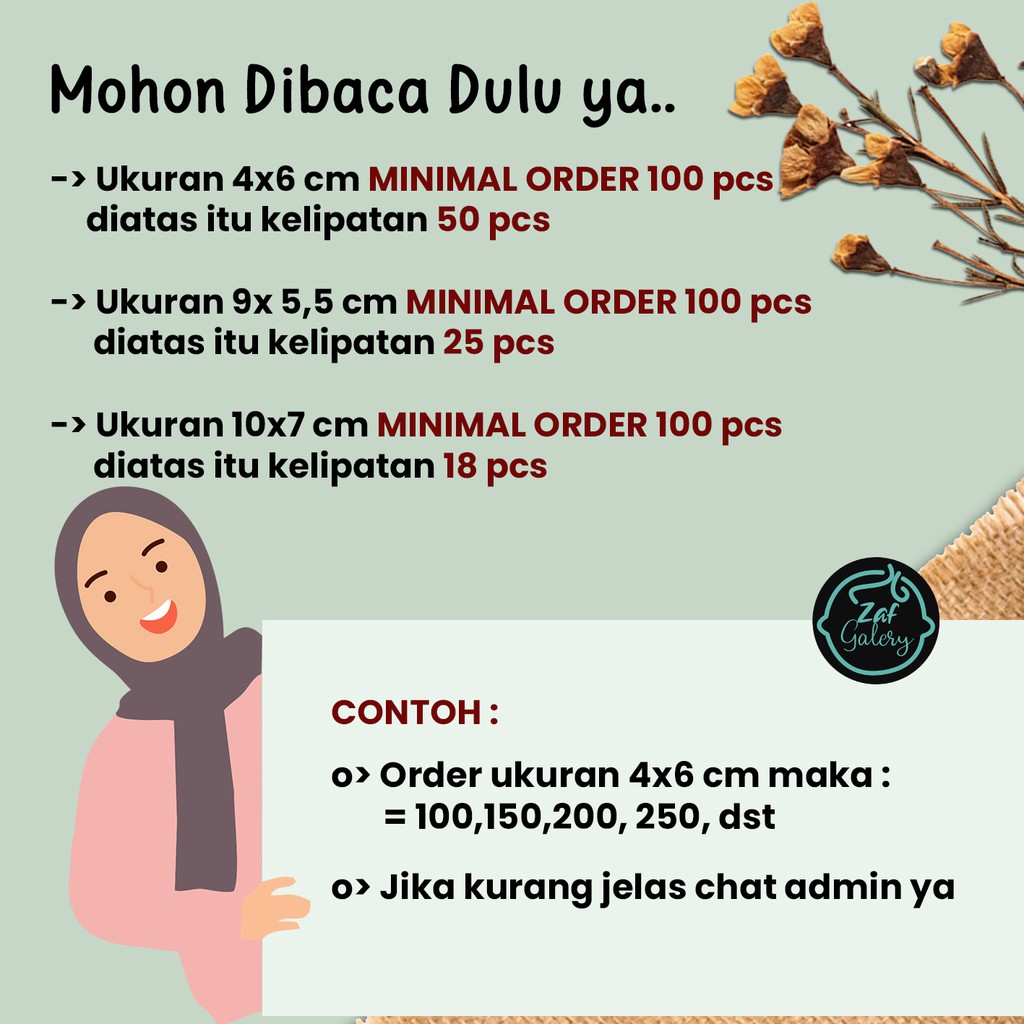 Mohon Dibaca Dulu ya..

-> Ukuran 4x6 cm MINIMAL ORDER 100 pcs diatas itu kelipatan 50 pcs

-> Ukuran 9x 5,5 cm MINIMAL ORDER 100 pcs diatas itu kelipatan 25 pcs

-> Ukuran 10x7 cm MINIMAL ORDER 100 pcs diatas itu kelipatan 18 pcs

Zaf Galery

CONTOH :

o> Order ukuran 4x6 cm maka :
= 100,150,200, 250, dst

o> Jika kurang jelas chat admin ya